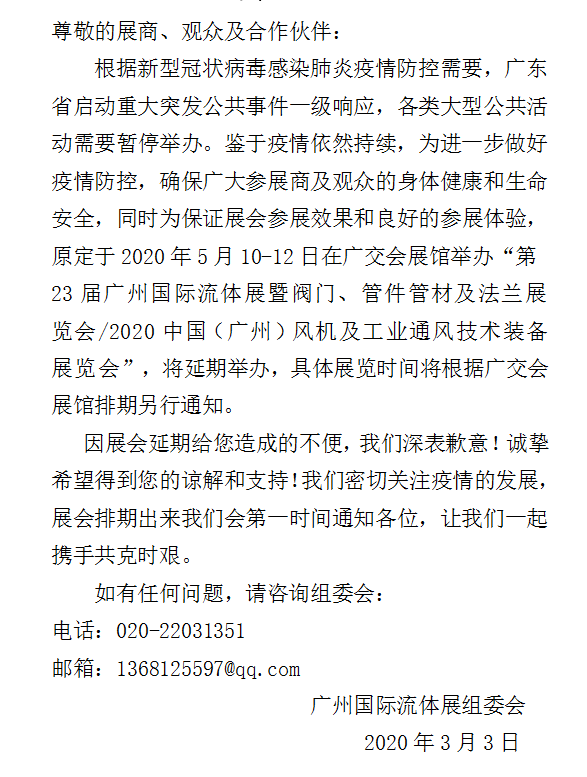 尊敬的展商、观众及合作伙伴：

根据新型冠状病毒感染肺炎疫情防控需要，广东省启动重大突发公共事件一级响应，各类大型公共活动需要暂停举办。鉴于疫情依然持续，为进一步做好疫情防控，确保广大参展商及观众的身体健康和生命安全，同时为保证展会参展效果和良好的参展体验，原定于 2020 年 5 月 10-12 日在广交会展馆举办“第 23 届广州国际流体展暨阀门、管件管材及法兰展览会/2020 中国（广州）风机及工业通风技术装备展览会”，将延期举办，具体展览时间将根据广交会展馆排期另行通知。

因展会延期给您造成的不便，我们深表歉意！诚挚希望得到您的谅解和支持！我们密切关注疫情的发展，展会排期出来我们会第一时间通知各位，让我们一起携手共克时艰。

如有任何问题，请咨询组委会：

电话：020-22031351

邮箱：1368125597@qq.com

广州国际流体展组委会

2020 年 3 月 3 日